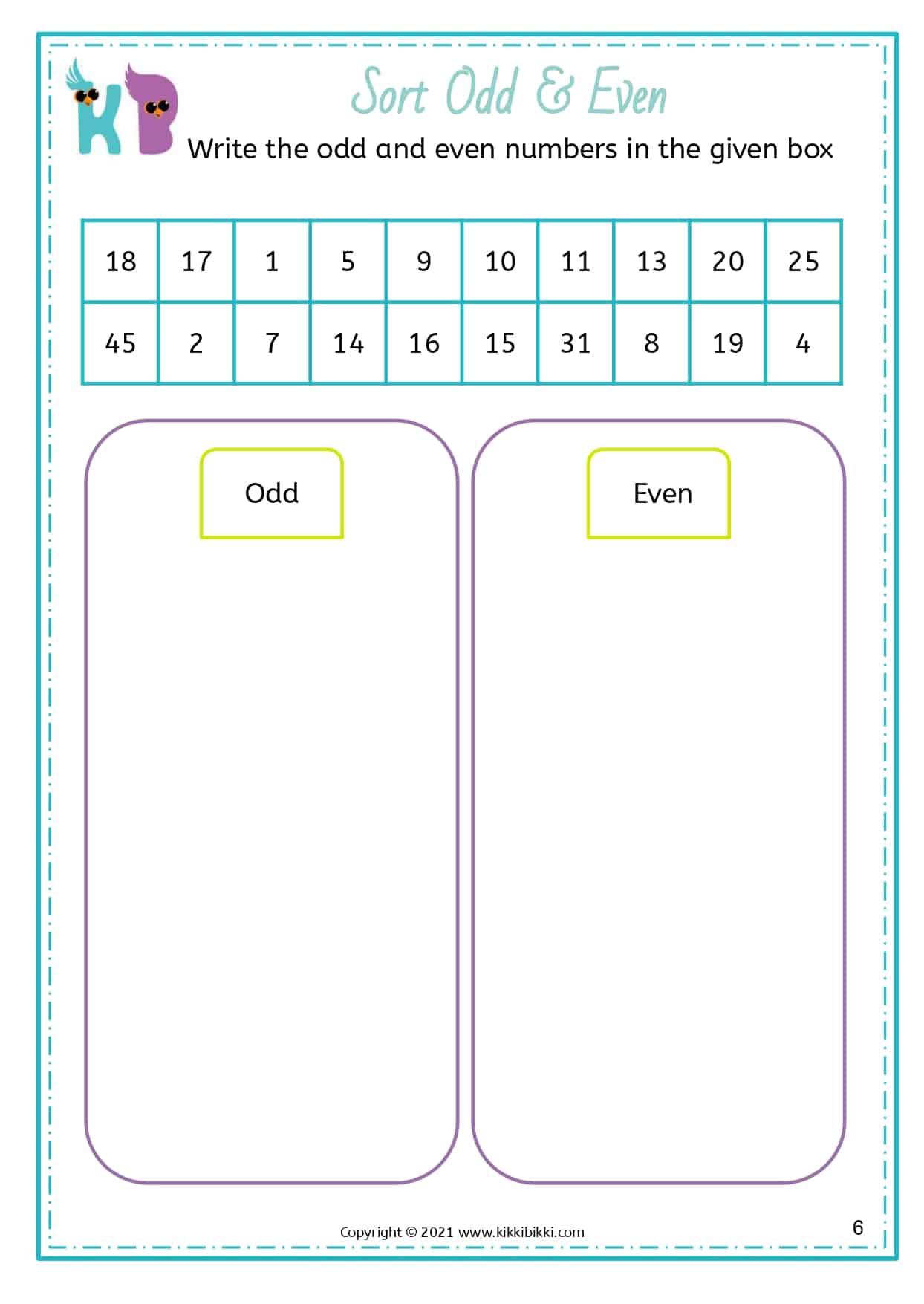 KB

Sort Odd & Even

Write the odd and even numbers in the given box

| 18 | 17 | 1 | 5 | 9 | 10 | 11 | 13 | 20 | 25 |
|---|---|---|---|---|---|---|---|---|---|
| 45 | 2 | 7 | 14 | 16 | 15 | 31 | 8 | 19 | 4 |

Odd

Even

Copyright © 2021 www.kikkibikki.com

6